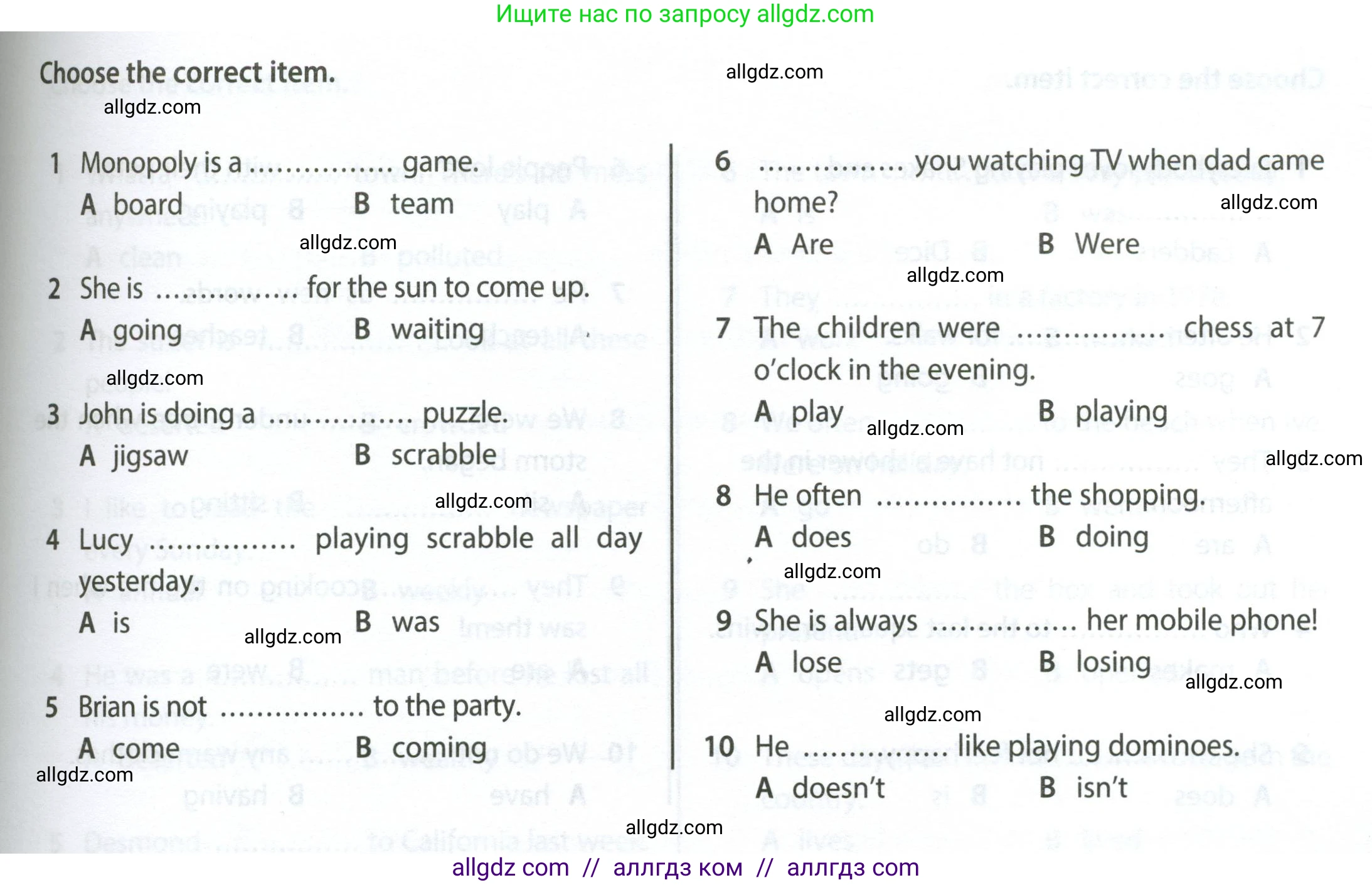 Ищите нас по запросу allgdz.com

Choose the correct item.

allgdz.com

allgdz.com

1 Monopoly is a ............... game.
A board B team

allgdz.com

2 She is ............... for the sun to come up.
A going B waiting

allgdz.com

3 John is doing a ............... puzzle.
A jigsaw B scrabble

allgdz.com

4 Lucy ............... playing scrabble all day yesterday.
A is B was

allgdz.com

5 Brian is not ............... to the party.
A come B coming

allgdz.com

6 ............... you watching TV when dad came home?
A Are B Were

allgdz.com

allgdz.com

7 The children were ............... chess at 7 o'clock in the evening.
A play B playing

allgdz.com

allgdz.com

8 He often ............... the shopping.
A does B doing

allgdz.com

9 She is always ............... her mobile phone!
A lose B losing

allgdz.com

allgdz.com

10 He ............... like playing dominoes.
A doesn't B isn't

allgdz.com

allgdz com // аллгдз ком // аллгдз com